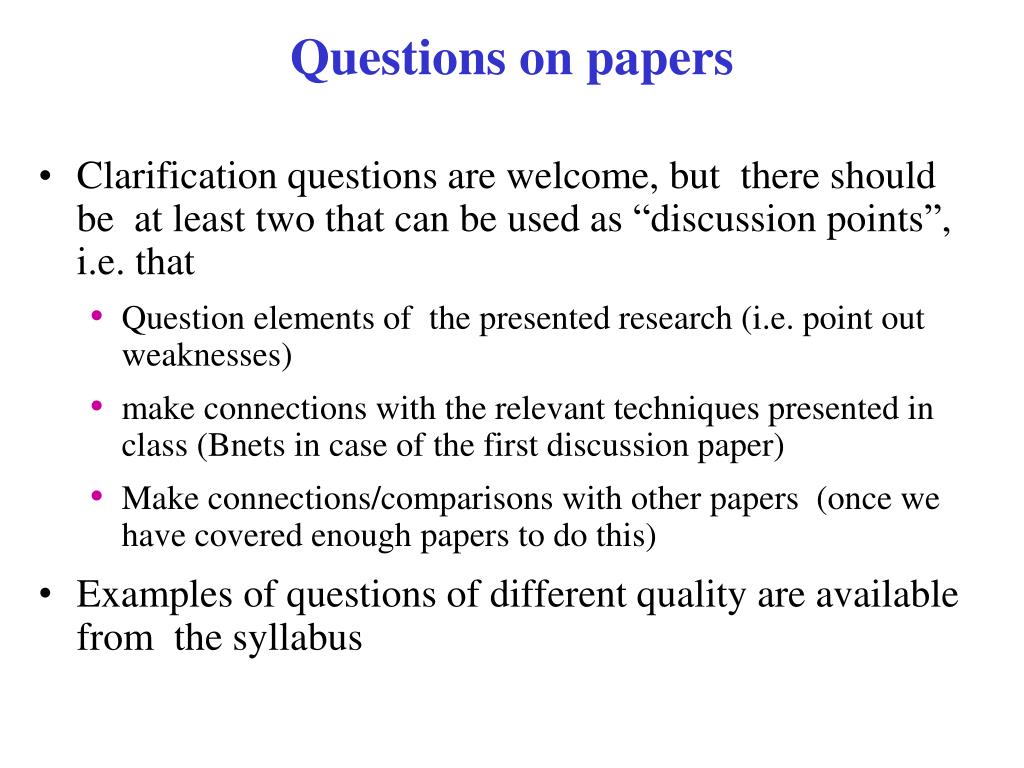 Questions on papers

• Clarification questions are welcome, but there should be at least two that can be used as “discussion points”, i.e. that

• Question elements of the presented research (i.e. point out weaknesses)

• make connections with the relevant techniques presented in class (Bnets in case of the first discussion paper)

• Make connections/comparisons with other papers (once we have covered enough papers to do this)

• Examples of questions of different quality are available from the syllabus